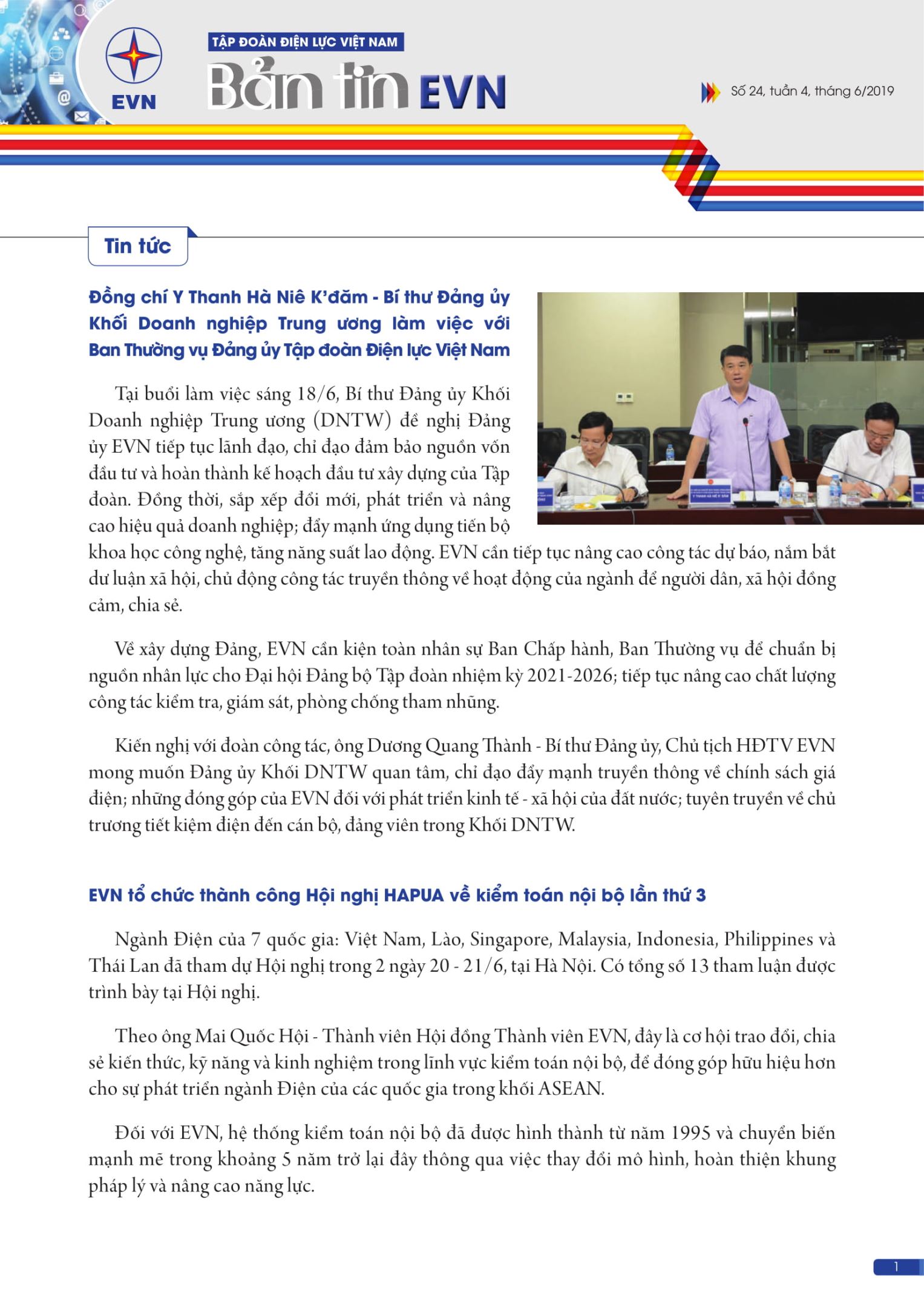 EVN

TẬP ĐOÀN ĐIỆN LỰC VIỆT NAM

Bản tin EVN

Số 24, tuần 4, tháng 6/2019

Tin tức

Đồng chí Y Thanh Hà Niê K'đăm - Bí thư Đảng ủy Khối Doanh nghiệp Trung ương làm việc với Ban Thường vụ Đảng ủy Tập đoàn Điện lực Việt Nam

Tại buổi làm việc sáng 18/6, Bí thư Đảng ủy Khối Doanh nghiệp Trung ương (DNTW) đề nghị Đảng ủy EVN tiếp tục lãnh đạo, chỉ đạo đảm bảo nguồn vốn đầu tư và hoàn thành kế hoạch đầu tư xây dựng của Tập đoàn. Đồng thời, sắp xếp đổi mới, phát triển và nâng cao hiệu quả doanh nghiệp; đẩy mạnh ứng dụng tiến bộ khoa học công nghệ, tăng năng suất lao động. EVN cần tiếp tục nâng cao công tác dự báo, nắm bắt dư luận xã hội, chủ động công tác truyền thông về hoạt động của ngành để người dân, xã hội đồng cảm, chia sẻ.

Về xây dựng Đảng, EVN cần kiện toàn nhân sự Ban Chấp hành, Ban Thường vụ để chuẩn bị nguồn nhân lực cho Đại hội Đảng bộ Tập đoàn nhiệm kỳ 2021-2026; tiếp tục nâng cao chất lượng công tác kiểm tra, giám sát, phòng chống tham nhũng.

Kiến nghị với đoàn công tác, ông Dương Quang Thành - Bí thư Đảng ủy, Chủ tịch HĐTV EVN mong muốn Đảng ủy Khối DNTW quan tâm, chỉ đạo đẩy mạnh truyền thông về chính sách giá điện; những đóng góp của EVN đối với phát triển kinh tế - xã hội của đất nước; tuyên truyền về chủ trương tiết kiệm điện đến cán bộ, đảng viên trong Khối DNTW.

EVN tổ chức thành công Hội nghị HAPUA về kiểm toán nội bộ lần thứ 3

Ngành Điện của 7 quốc gia: Việt Nam, Lào, Singapore, Malaysia, Indonesia, Philippines và Thái Lan đã tham dự Hội nghị trong 2 ngày 20 - 21/6, tại Hà Nội. Có tổng số 13 tham luận được trình bày tại Hội nghị.

Theo ông Mai Quốc Hội - Thành viên Hội đồng Thành viên EVN, đây là cơ hội trao đổi, chia sẻ kiến thức, kỹ năng và kinh nghiệm trong lĩnh vực kiểm toán nội bộ, để đóng góp hữu hiệu hơn cho sự phát triển ngành Điện của các quốc gia trong khối ASEAN.

Đối với EVN, hệ thống kiểm toán nội bộ đã được hình thành từ năm 1995 và chuyển biến mạnh mẽ trong khoảng 5 năm trở lại đây thông qua việc thay đổi mô hình, hoàn thiện khung pháp lý và nâng cao năng lực.

1